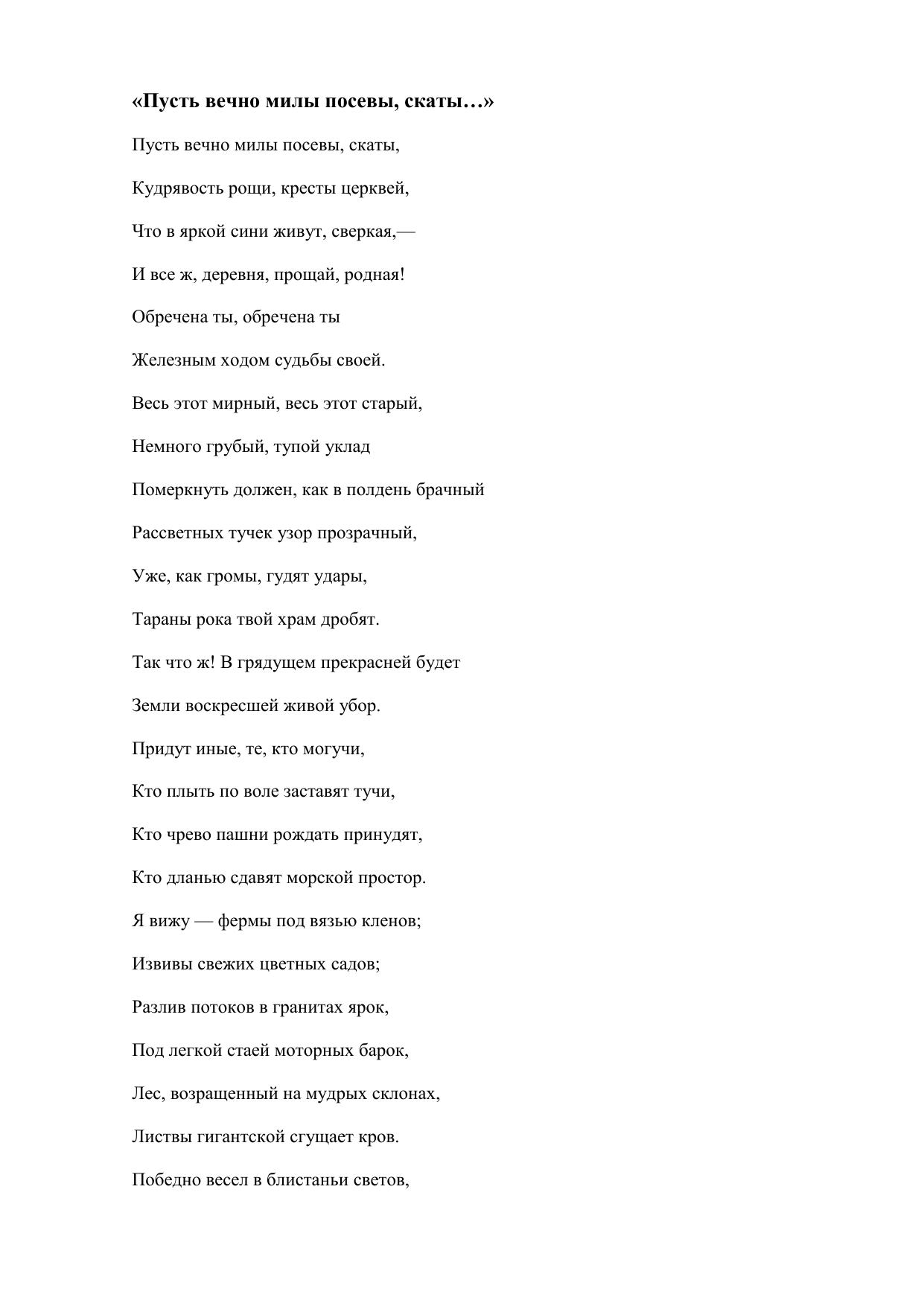 «Пусть вечно милы посевы, скаты…»

Пусть вечно милы посевы, скаты,

Кудрявость рощи, кресты церквей,

Что в яркой сини живут, сверкая,—

И все ж, деревня, прощай, родная!

Обречена ты, обречена ты

Железным ходом судьбы своей.

Весь этот мирный, весь этот старый,

Немного грубый, тупой уклад

Померкнуть должен, как в полдень брачный

Рассветных тучек узор прозрачный,

Уже, как громы, гудят удары,

Тараны рока твой храм дробят.

Так что ж! В грядущем прекрасней будет

Земли воскресшей живой убор.

Придут иные, те, кто могучи,

Кто плыть по воле заставят тучи,

Кто чрево пашни рождать принудят,

Кто дланью сдавят морской простор.

Я вижу — фермы под вязью кленов;

Извивы свежих цветных садов;

Разлив потоков в гранитах ярок,

Под легкой стаей моторных барок,

Лес, возращенный на мудрых склонах,

Листвы гигантской сгущает кров.

Победно весел в блистаньи светов,